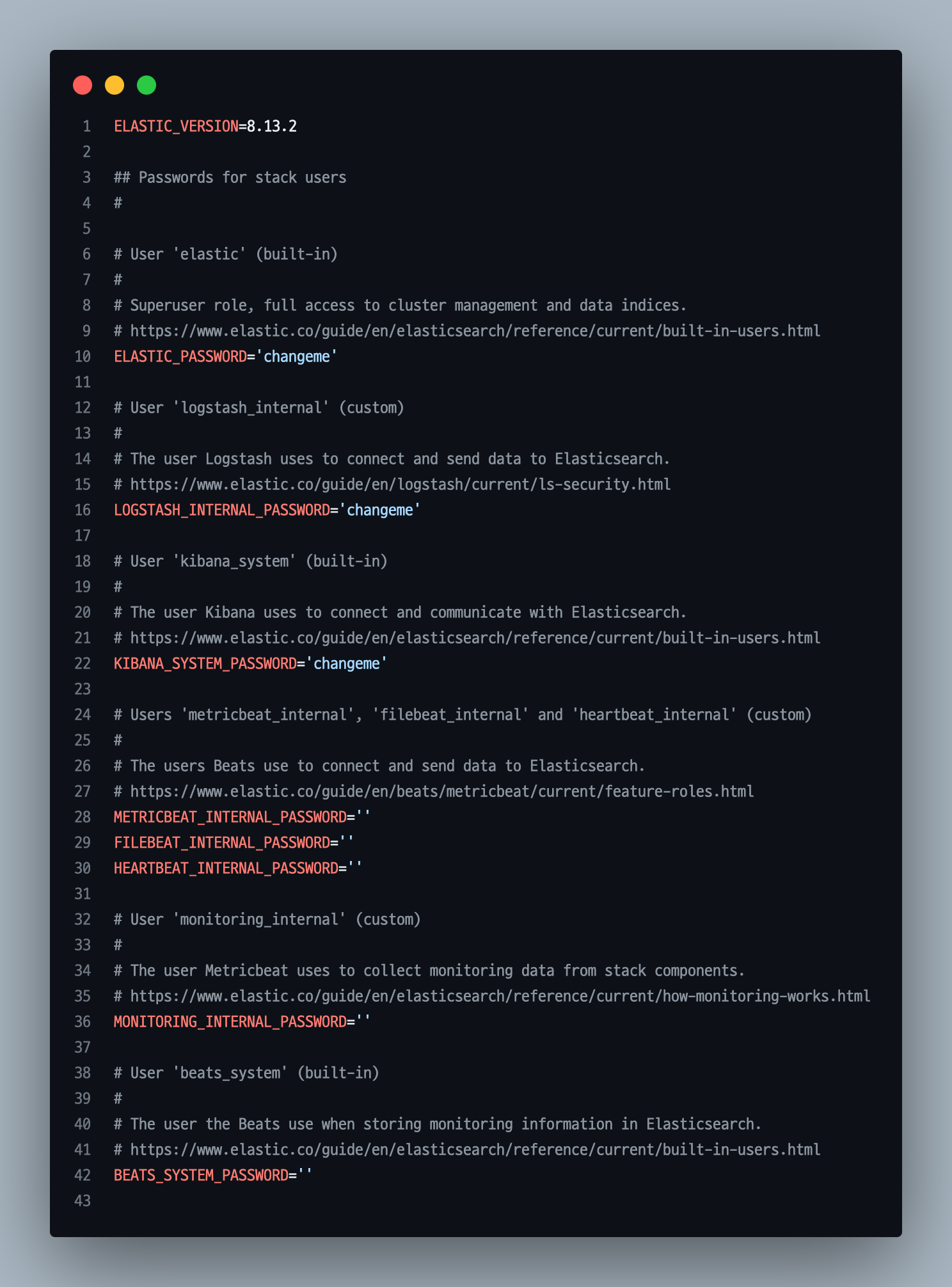 1 ELASTIC_VERSION=8.13.2
2
3 ## Passwords for stack users
4 #
5
6 # User 'elastic' (built-in)
7 #
8 # Superuser role, full access to cluster management and data indices.
9 # https://www.elastic.co/guide/en/elasticsearch/reference/current/built-in-users.html
10 ELASTIC_PASSWORD='changeme'
11
12 # User 'logstash_internal' (custom)
13 #
14 # The user Logstash uses to connect and send data to Elasticsearch.
15 # https://www.elastic.co/guide/en/logstash/current/ls-security.html
16 LOGSTASH_INTERNAL_PASSWORD='changeme'
17
18 # User 'kibana_system' (built-in)
19 #
20 # The user Kibana uses to connect and communicate with Elasticsearch.
21 # https://www.elastic.co/guide/en/elasticsearch/reference/current/built-in-users.html
22 KIBANA_SYSTEM_PASSWORD='changeme'
23
24 # Users 'metricbeat_internal', 'filebeat_internal' and 'heartbeat_internal' (custom)
25 #
26 # The users Beats use to connect and send data to Elasticsearch.
27 # https://www.elastic.co/guide/en/beats/metricbeat/current/feature-roles.html
28 METRICBEAT_INTERNAL_PASSWORD=''
29 FILEBEAT_INTERNAL_PASSWORD=''
30 HEARTBEAT_INTERNAL_PASSWORD=''
31
32 # User 'monitoring_internal' (custom)
33 #
34 # The user Metricbeat uses to collect monitoring data from stack components.
35 # https://www.elastic.co/guide/en/elasticsearch/reference/current/how-monitoring-works.html
36 MONITORING_INTERNAL_PASSWORD=''
37
38 # User 'beats_system' (built-in)
39 #
40 # The user the Beats use when storing monitoring information in Elasticsearch.
41 # https://www.elastic.co/guide/en/elasticsearch/reference/current/built-in-users.html
42 BEATS_SYSTEM_PASSWORD=''
43